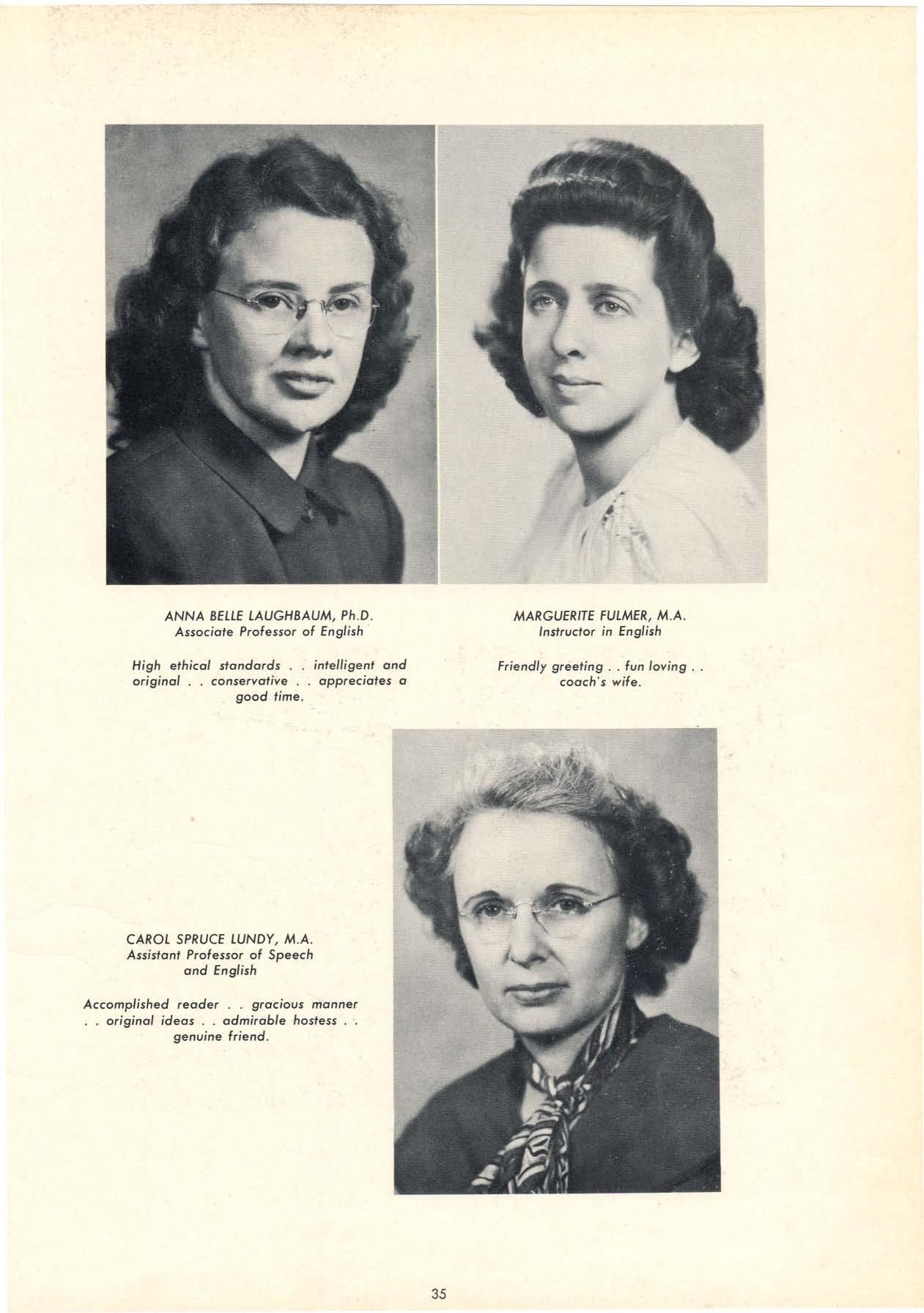 ANNA BELLE LAUGHBAUM, Ph.D.
Associate Professor of English

High ethical standards . . intelligent and original . . conservative . . appreciates a good time.

MARGUERITE FULMER, M.A.
Instructor in English

Friendly greeting . . fun loving . . coach's wife.

CAROL SPRUCE LUNDY, M.A.
Assistant Professor of Speech and English

Accomplished reader . . gracious manner . . original ideas . . admirable hostess . . genuine friend.

35